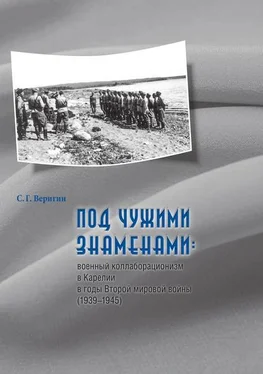 С. Г. Веригин

ПОД ЧУЖИМИ ЗНАМЕНАМИ:

военный коллаборационизм в Карелии в годы Второй мировой войны (1939–1945)